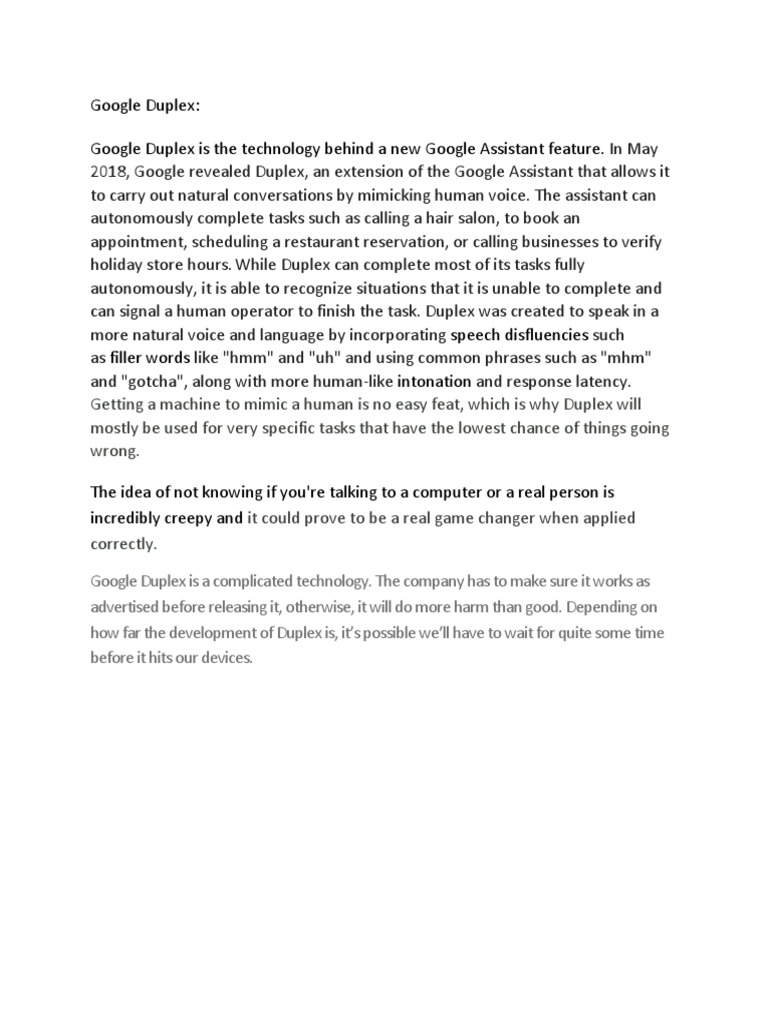 Google Duplex:

Google Duplex is the technology behind a new Google Assistant feature. In May 2018, Google revealed Duplex, an extension of the Google Assistant that allows it to carry out natural conversations by mimicking human voice. The assistant can autonomously complete tasks such as calling a hair salon, to book an appointment, scheduling a restaurant reservation, or calling businesses to verify holiday store hours. While Duplex can complete most of its tasks fully autonomously, it is able to recognize situations that it is unable to complete and can signal a human operator to finish the task. Duplex was created to speak in a more natural voice and language by incorporating speech disfluencies such as filler words like "hmm" and "uh" and using common phrases such as "mhm" and "gotcha", along with more human-like intonation and response latency. Getting a machine to mimic a human is no easy feat, which is why Duplex will mostly be used for very specific tasks that have the lowest chance of things going wrong.

The idea of not knowing if you're talking to a computer or a real person is incredibly creepy and it could prove to be a real game changer when applied correctly.

Google Duplex is a complicated technology. The company has to make sure it works as advertised before releasing it, otherwise, it will do more harm than good. Depending on how far the development of Duplex is, it's possible we'll have to wait for quite some time before it hits our devices.